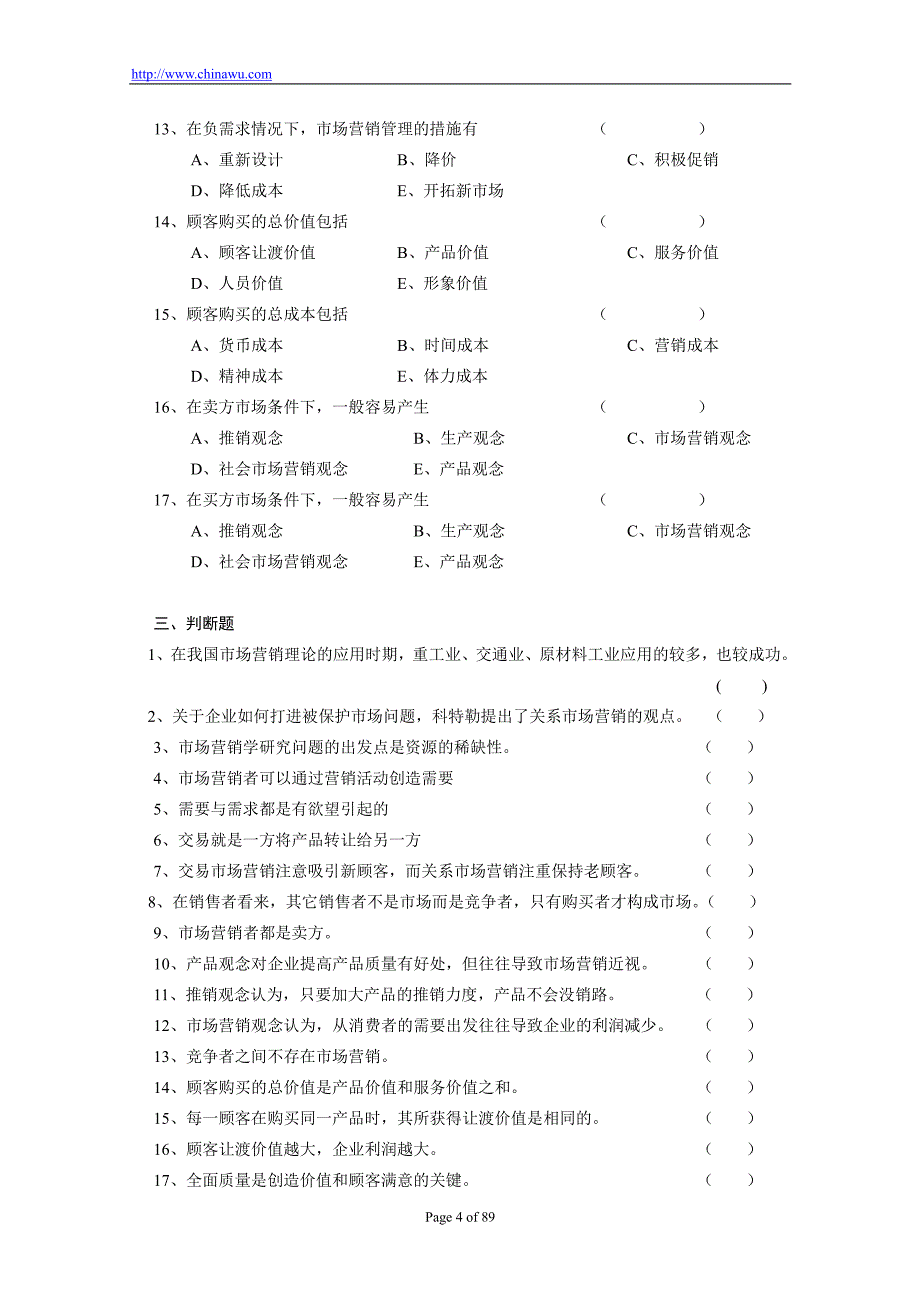 http://www.chinawu.com

13、在负需求情况下，市场营销管理的措施有 （ ）
A、重新设计 B、降价 C、积极促销
D、降低成本 E、开拓新市场
14、顾客购买的总价值包括 （ ）
A、顾客让渡价值 B、产品价值 C、服务价值
D、人员价值 E、形象价值
15、顾客购买的总成本包括 （ ）
A、货币成本 B、时间成本 C、营销成本
D、精神成本 E、体力成本
16、在卖方市场条件下，一般容易产生 （ ）
A、推销观念 B、生产观念 C、市场营销观念
D、社会市场营销观念 E、产品观念
17、在买方市场条件下，一般容易产生 （ ）
A、推销观念 B、生产观念 C、市场营销观念
D、社会市场营销观念 E、产品观念

三、判断题
1、在我国市场营销理论的应用时期，重工业、交通业、原材料工业应用的较多，也较成功。 （ ）
2、关于企业如何打进被保护市场问题，科特勒提出了关系市场营销的观点。 （ ）
3、市场营销学研究问题的出发点是资源的稀缺性。 （ ）
4、市场营销者可以通过营销活动创造需要 （ ）
5、需要与需求都是有欲望引起的 （ ）
6、交易就是一方将产品转让给另一方 （ ）
7、交易市场营销注意吸引新顾客，而关系市场营销注重保持老顾客。 （ ）
8、在销售者看来，其它销售者不是市场而是竞争者，只有购买者才构成市场。（ ）
9、市场营销者都是卖方。 （ ）
10、产品观念对企业提高产品质量有好处，但往往导致市场营销近视。 （ ）
11、推销观念认为，只要加大产品的推销力度，产品不会没销路。 （ ）
12、市场营销观念认为，从消费者的需要出发往往导致企业的利润减少。 （ ）
13、竞争者之间不存在市场营销。 （ ）
14、顾客购买的总价值是产品价值和服务价值之和。 （ ）
15、每一顾客在购买同一产品时，其所获得让渡价值是相同的。 （ ）
16、顾客让渡价值越大，企业利润越大。 （ ）
17、全面质量是创造价值和顾客满意的关键。 （ ）

Page 4 of 89